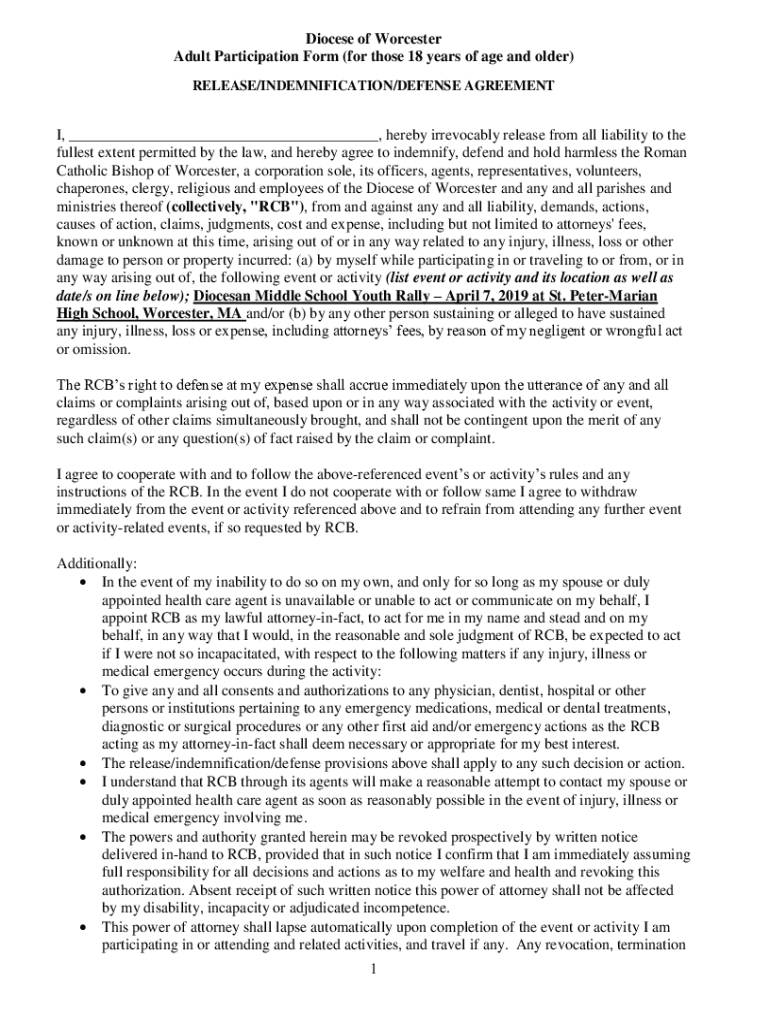 Diocese of Worcester
Adult Participation Form (for those 18 years of age and older)

RELEASE/INDEMNIFICATION/DEFENSE AGREEMENT

I, ________________________________________, hereby irrevocably release from all liability to the fullest extent permitted by the law, and hereby agree to indemnify, defend and hold harmless the Roman Catholic Bishop of Worcester, a corporation sole, its officers, agents, representatives, volunteers, chaperones, clergy, religious and employees of the Diocese of Worcester and any and all parishes and ministries thereof (collectively, "RCB"), from and against any and all liability, demands, actions, causes of action, claims, judgments, cost and expense, including but not limited to attorneys' fees, known or unknown at this time, arising out of or in any way related to any injury, illness, loss or other damage to person or property incurred: (a) by myself while participating in or traveling to or from, or in any way arising out of, the following event or activity (list event or activity and its location as well as date/s on line below); Diocesan Middle School Youth Rally – April 7, 2019 at St. Peter-Marian High School, Worcester, MA and/or (b) by any other person sustaining or alleged to have sustained any injury, illness, loss or expense, including attorneys' fees, by reason of my negligent or wrongful act or omission.

The RCB's right to defense at my expense shall accrue immediately upon the utterance of any and all claims or complaints arising out of, based upon or in any way associated with the activity or event, regardless of other claims simultaneously brought, and shall not be contingent upon the merit of any such claim(s) or any question(s) of fact raised by the claim or complaint.

I agree to cooperate with and to follow the above-referenced event's or activity's rules and any instructions of the RCB. In the event I do not cooperate with or follow same I agree to withdraw immediately from the event or activity referenced above and to refrain from attending any further event or activity-related events, if so requested by RCB.

Additionally:
• In the event of my inability to do so on my own, and only for so long as my spouse or duly appointed health care agent is unavailable or unable to act or communicate on my behalf, I appoint RCB as my lawful attorney-in-fact, to act for me in my name and stead and on my behalf, in any way that I would, in the reasonable and sole judgment of RCB, be expected to act if I were not so incapacitated, with respect to the following matters if any injury, illness or medical emergency occurs during the activity:
• To give any and all consents and authorizations to any physician, dentist, hospital or other persons or institutions pertaining to any emergency medications, medical or dental treatments, diagnostic or surgical procedures or any other first aid and/or emergency actions as the RCB acting as my attorney-in-fact shall deem necessary or appropriate for my best interest.
• The release/indemnification/defense provisions above shall apply to any such decision or action.
• I understand that RCB through its agents will make a reasonable attempt to contact my spouse or duly appointed health care agent as soon as reasonably possible in the event of injury, illness or medical emergency involving me.
• The powers and authority granted herein may be revoked prospectively by written notice delivered in-hand to RCB, provided that in such notice I confirm that I am immediately assuming full responsibility for all decisions and actions as to my welfare and health and revoking this authorization. Absent receipt of such written notice this power of attorney shall not be affected by my disability, incapacity or adjudicated incompetence.
• This power of attorney shall lapse automatically upon completion of the event or activity I am participating in or attending and related activities, and travel if any. Any revocation, termination

1